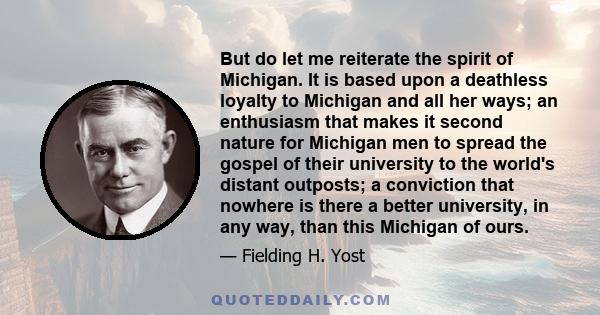 But do let me reiterate the spirit of Michigan. It is based upon a deathless loyalty to Michigan and all her ways; an enthusiasm that makes it second nature for Michigan men to spread the gospel of their university to the world's distant outposts; a conviction that nowhere is there a better university, in any way, than this Michigan of ours.

— Fielding H. Yost

QUOTEDDAILY.COM